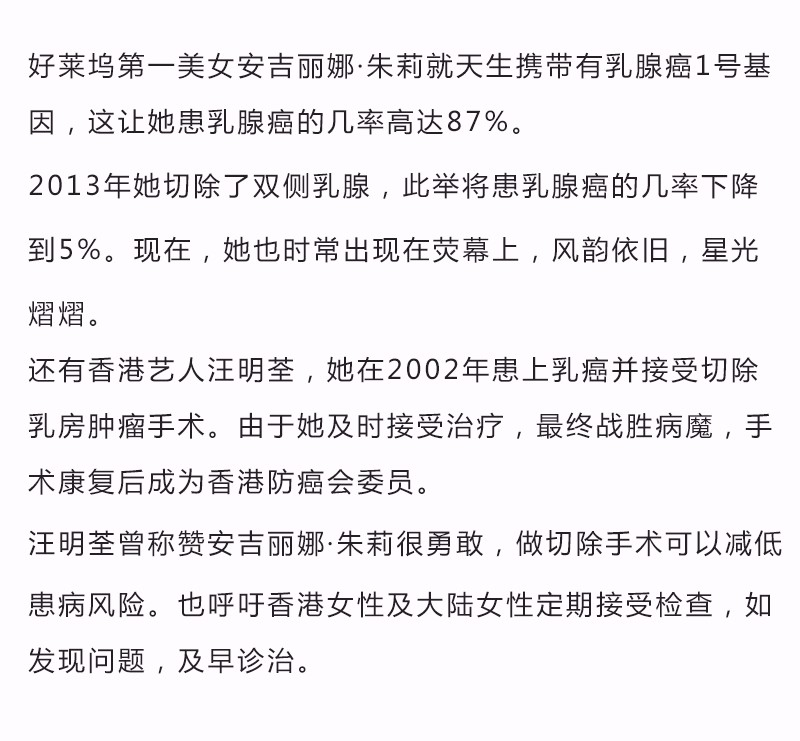 好莱坞第一美女安吉丽娜·朱莉就天生携带有乳腺癌1号基因，这让她患乳腺癌的几率高达87%。

2013年她切除了双侧乳腺，此举将患乳腺癌的几率下降到5%。现在，她也时常出现在荧幕上，风韵依旧，星光熠熠。

还有香港艺人汪明荃，她在2002年患上乳癌并接受切除乳房肿瘤手术。由于她及时接受治疗，最终战胜病魔，手术康复后成为香港防癌会委员。

汪明荃曾称赞安吉丽娜·朱莉很勇敢，做切除手术可以减低患病风险。也呼吁香港女性及大陆女性定期接受检查，如发现问题，及早诊治。